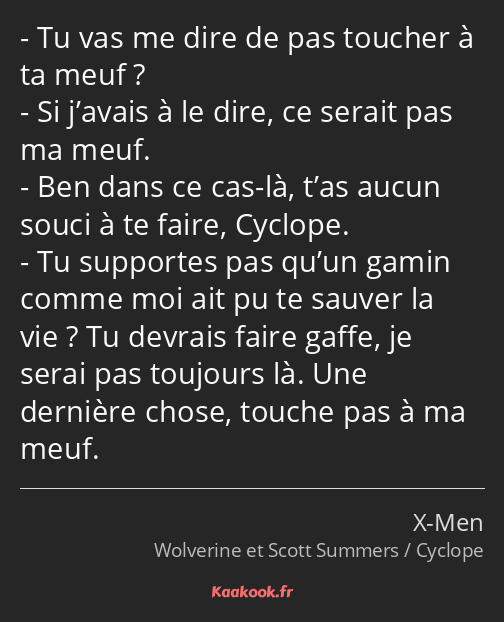 - Tu vas me dire de pas toucher à ta meuf ?
- Si j’avais à le dire, ce serait pas ma meuf.
- Ben dans ce cas-là, t’as aucun souci à te faire, Cyclope.
- Tu supportes pas qu’un gamin comme moi ait pu te sauver la vie ? Tu devrais faire gaffe, je serai pas toujours là. Une dernière chose, touche pas à ma meuf.

X-Men
Wolverine et Scott Summers / Cyclope

Kaakook.fr